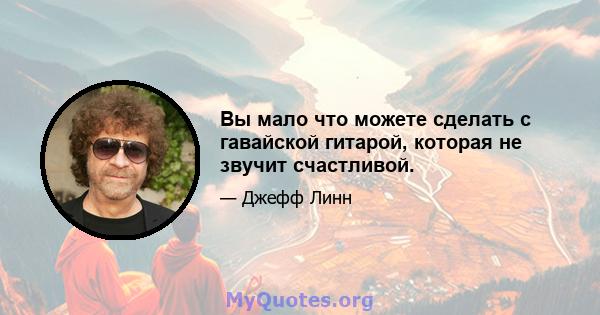 Вы мало что можете сделать с гавайской гитарой, которая не звучит счастливой.

— Джефф Линн

MyQuotes.org